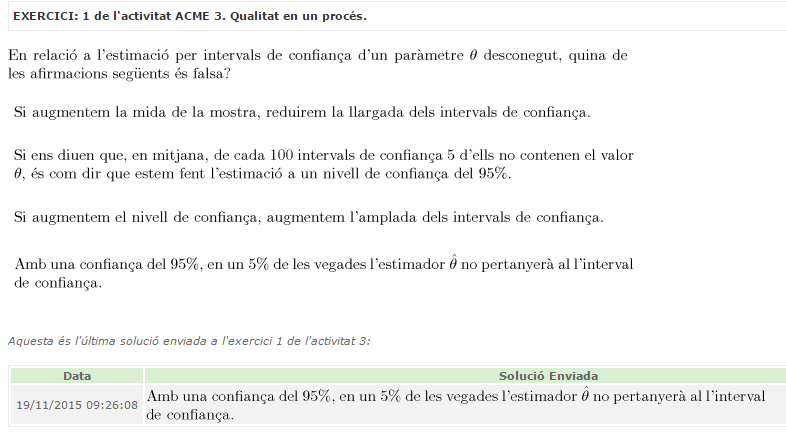 EXERCICI: 1 de l'activitat ACME 3. Qualitat en un procés.

En relació a l'estimació per intervals de confiança d'un paràmetre $\theta$ desconegut, quina de les afirmacions següents és falsa?

Si augmentem la mida de la mostra, reduirem la llargada dels intervals de confiança.

Si ens diuen que, en mitjana, de cada 100 intervals de confiança 5 d'ells no contenen el valor $\theta$, és com dir que estem fent l'estimació a un nivell de confiança del 95%.

Si augmentem el nivell de confiança, augmentem l'amplada dels intervals de confiança.

Amb una confiança del 95%, en un 5% de les vegades l'estimador $\hat{\theta}$ no pertanyerà al l'interval de confiança.

Aquesta és l'última solució enviada a l'exercici 1 de l'activitat 3:

| Data | Solució Enviada |
|---|---|
| 19/11/2015 09:26:08 | Amb una confiança del 95%, en un 5% de les vegades l'estimador $\hat{\theta}$ no pertanyerà al l'interval de confiança. |